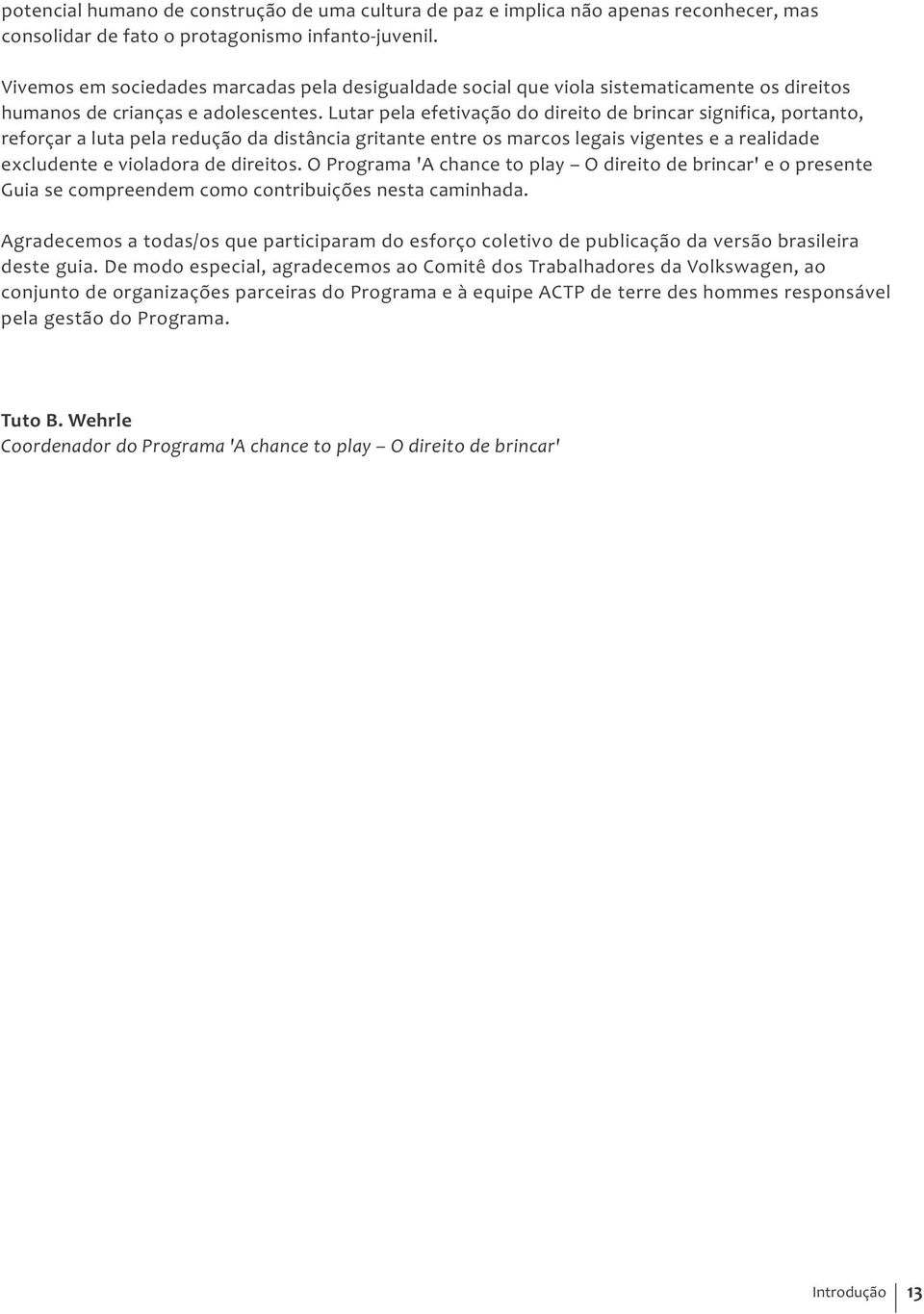 potencial humano de construção de uma cultura de paz e implica não apenas reconhecer, mas consolidar de fato o protagonismo infanto-juvenil.

Vivemos em sociedades marcadas pela desigualdade social que viola sistematicamente os direitos humanos de crianças e adolescentes. Lutar pela efetivação do direito de brincar significa, portanto, reforçar a luta pela redução da distância gritante entre os marcos legais vigentes e a realidade excludente e violadora de direitos. O Programa 'A chance to play – O direito de brincar' e o presente Guia se compreendem como contribuições nesta caminhada.

Agradecemos a todas/os que participaram do esforço coletivo de publicação da versão brasileira deste guia. De modo especial, agradecemos ao Comitê dos Trabalhadores da Volkswagen, ao conjunto de organizações parceiras do Programa e à equipe ACTP de terre des hommes responsável pela gestão do Programa.

Tuto B. Wehrle
Coordenador do Programa 'A chance to play – O direito de brincar'

Introdução 13